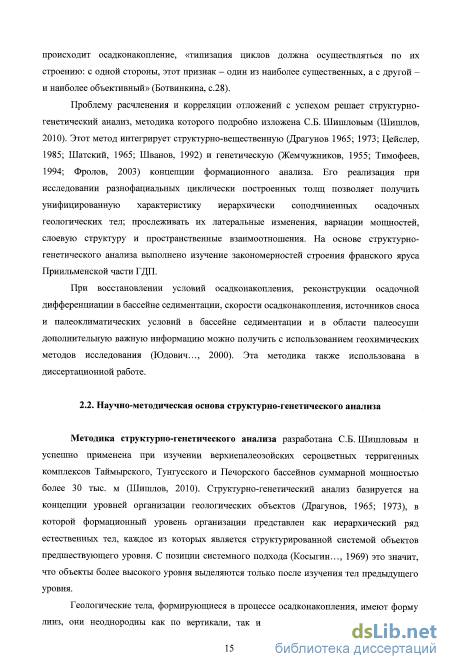 происходит осадконакопление, «типизация циклов должна осуществляться по их строению: с одной стороны, этот признак – один из наиболее существенных, а с другой – и наиболее объективный» (Ботвинкина, с.28).

Проблему расчленения и корреляции отложений с успехом решает структурно-генетический анализ, методика которого подробно изложена С.Б. Шишловым (Шишлов, 2010). Этот метод интегрирует структурно-вещественную (Драгунов 1965; 1973; Цейслер, 1985; Шатский, 1965; Шванов, 1992) и генетическую (Жемчужников, 1955; Тимофеев, 1994; Фролов, 2003) концепции формационного анализа. Его реализация при исследовании разнофациальных циклически построенных толщ позволяет получить унифицированную характеристику иерархически соподчиненных осадочных геологических тел; прослеживать их латеральные изменения, вариации мощностей, слоевую структуру и пространственные взаимоотношения. На основе структурно-генетического анализа выполнено изучение закономерностей строения франского яруса Приильменской части ГДП.

При восстановлении условий осадконакопления, реконструкции осадочной дифференциации в бассейне седиментации, скорости осадконакопления, источников сноса и палеоклиматических условий в бассейне седиментации и в области палеосуши дополнительную важную информацию можно получить с использованием геохимических методов исследования (Юдович…, 2000). Эта методика также использована в диссертационной работе.

2.2. Научно-методическая основа структурно-генетического анализа

Методика структурно-генетического анализа разработана С.Б. Шишловым и успешно применена при изучении верхнепалеозойских сероцветных терригенных комплексов Таймырского, Тунгусского и Печорского бассейнов суммарной мощностью более 30 тыс. м (Шишлов, 2010). Структурно-генетический анализ базируется на концепции уровней организации геологических объектов (Драгунов, 1965; 1973), в которой формационный уровень организации представлен как иерархический ряд естественных тел, каждое из которых является структурированной системой объектов предшествующего уровня. С позиции системного подхода (Косыгин…, 1969) это значит, что объекты более высокого уровня выделяются только после изучения тел предыдущего уровня.

Геологические тела, формирующиеся в процессе осадконакопления, имеют форму линз, они неоднородны как по вертикали, так и

15

dsLib.net
библиотека диссертаций